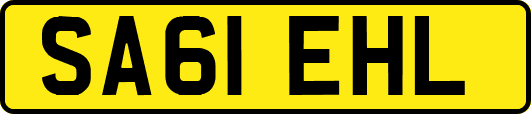 SA61 EHL